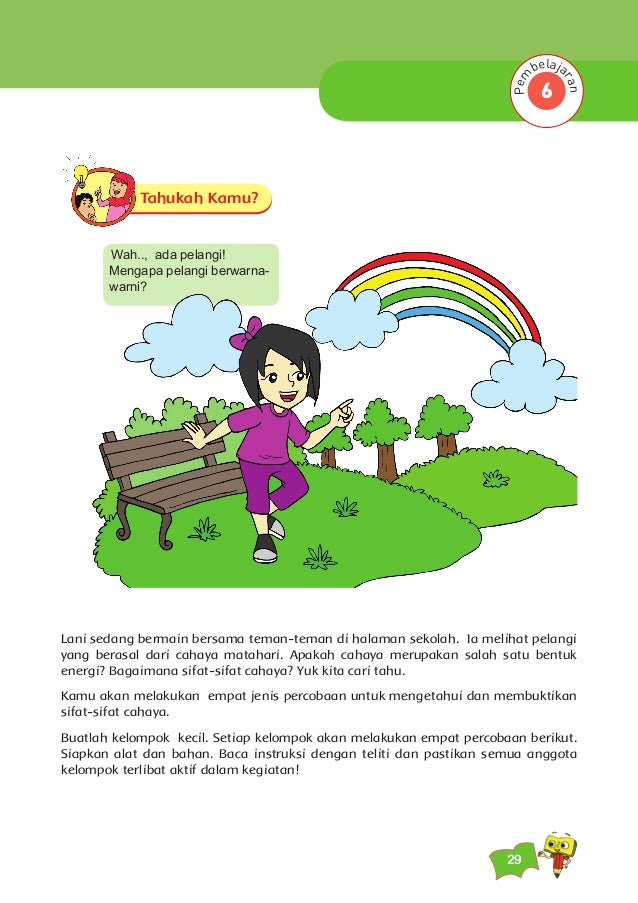 Pembelajaran
6

Tahukah Kamu?

Wah.., ada pelangi! Mengapa pelangi berwarna-warni?

Lani sedang bermain bersama teman-teman di halaman sekolah. Ia melihat pelangi yang berasal dari cahaya matahari. Apakah cahaya merupakan salah satu bentuk energi? Bagaimana sifat-sifat cahaya? Yuk kita cari tahu.

Kamu akan melakukan empat jenis percobaan untuk mengetahui dan membuktikan sifat-sifat cahaya.

Buatlah kelompok kecil. Setiap kelompok akan melakukan empat percobaan berikut. Siapkan alat dan bahan. Baca instruksi dengan teliti dan pastikan semua anggota kelompok terlibat aktif dalam kegiatan!

29